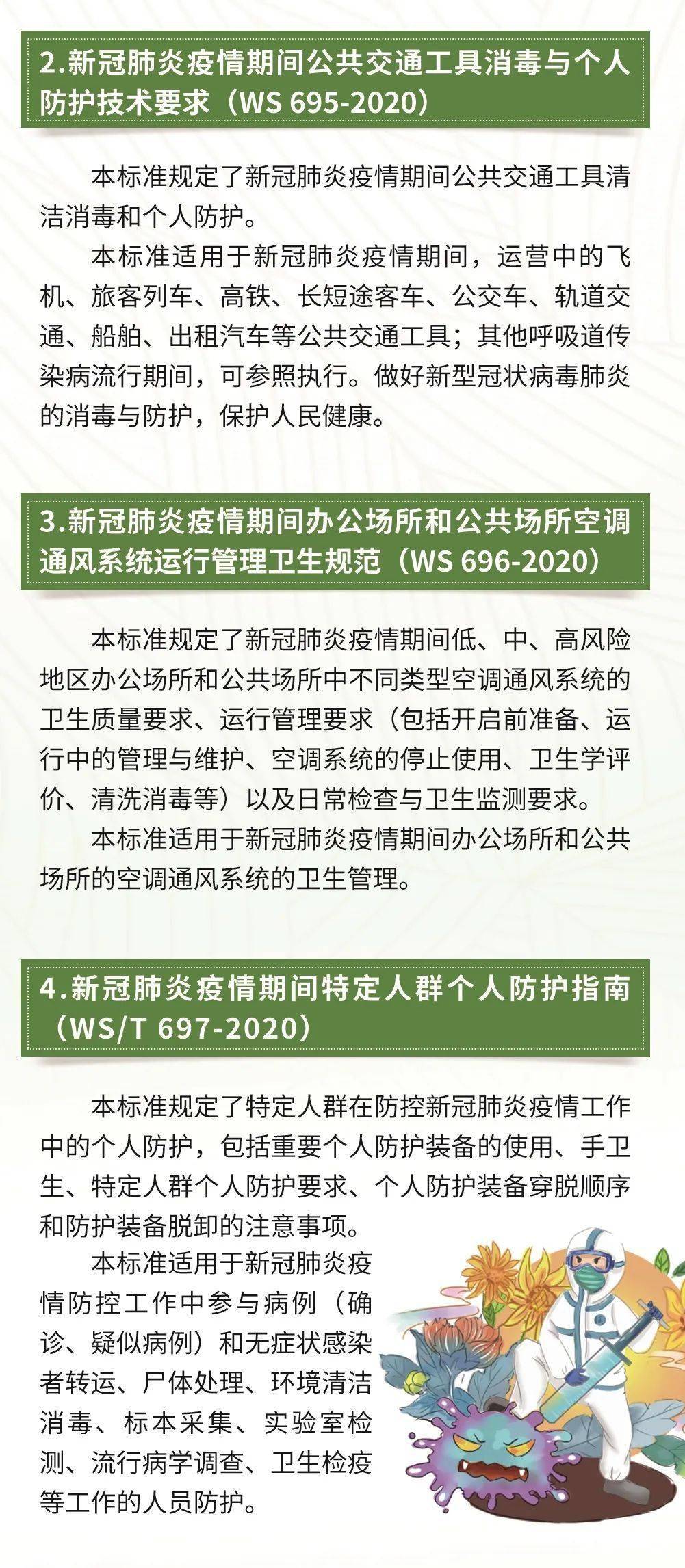 2.新冠肺炎疫情期间公共交通工具消毒与个人防护技术要求（WS 695-2020）

本标准规定了新冠肺炎疫情期间公共交通工具清洁消毒和个人防护。

本标准适用于新冠肺炎疫情期间，运营中的飞机、旅客列车、高铁、长短途客车、公交车、轨道交通、船舶、出租汽车等公共交通工具；其他呼吸道传染病流行期间，可参照执行。做好新型冠状病毒肺炎的消毒与防护，保护人民健康。

3.新冠肺炎疫情期间办公场所和公共场所空调通风系统运行管理卫生规范（WS 696-2020）

本标准规定了新冠肺炎疫情期间低、中、高风险地区办公场所和公共场所中不同类型空调通风系统的卫生质量要求、运行管理要求（包括开启前准备、运行中的管理与维护、空调系统的停止使用、卫生学评价、清洗消毒等）以及日常检查与卫生监测要求。

本标准适用于新冠肺炎疫情期间办公场所和公共场所的空调通风系统的卫生管理。

4.新冠肺炎疫情期间特定人群个人防护指南（WS/T 697-2020）

本标准规定了特定人群在防控新冠肺炎疫情工作中的个人防护，包括重要个人防护装备的使用、手卫生、特定人群个人防护要求、个人防护装备穿脱顺序和防护装备脱卸的注意事项。

本标准适用于新冠肺炎疫情防控工作中参与病例（确诊、疑似病例）和无症状感染者转运、尸体处理、环境清洁消毒、标本采集、实验室检测、流行病学调查、卫生检疫等工作的人员防护。